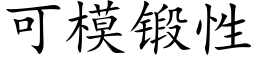 可模锻性